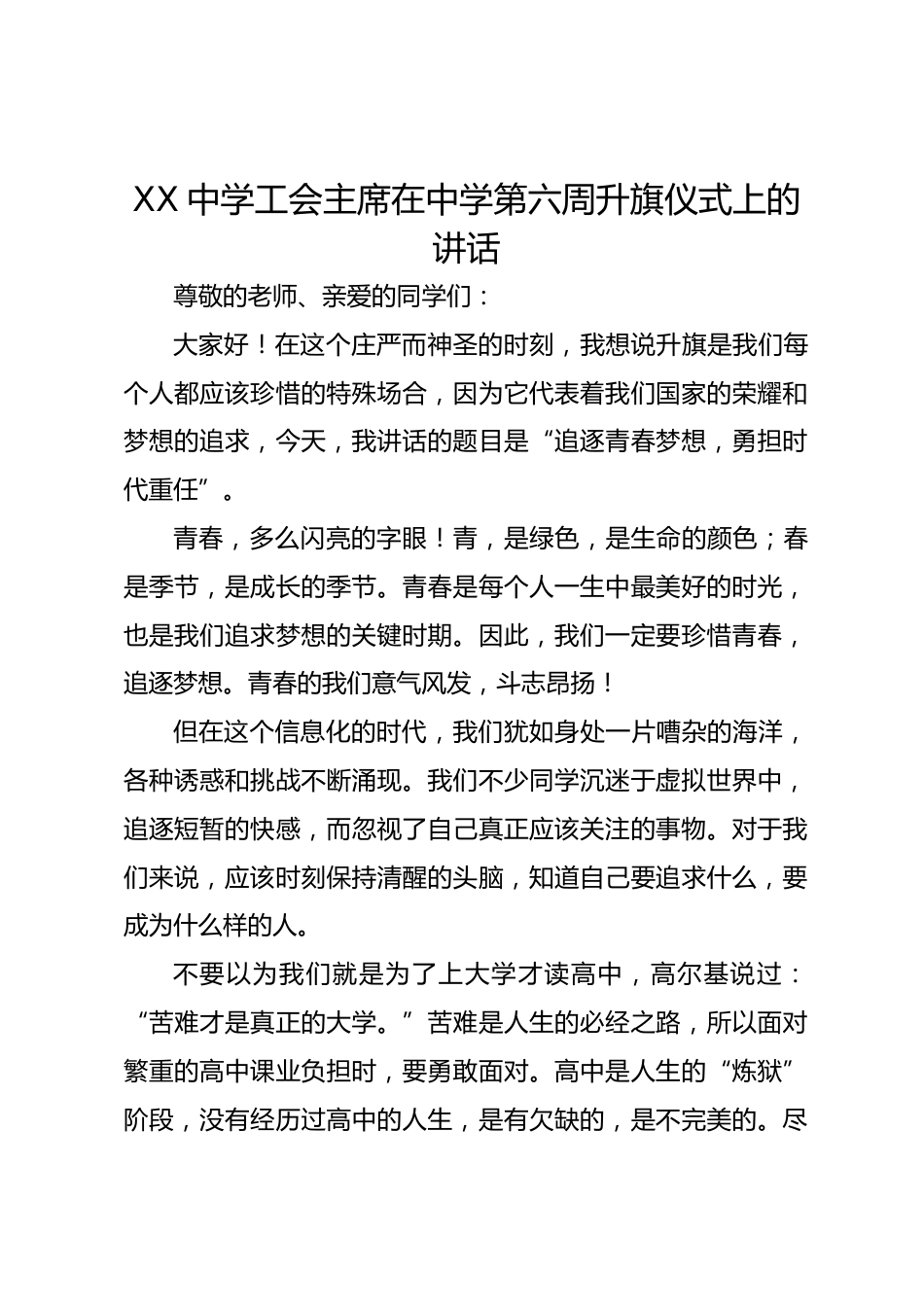 XX 中学工会主席在中学第六周升旗仪式上的讲话

尊敬的老师、亲爱的同学们：

大家好！在这个庄严而神圣的时刻，我想说升旗是我们每个人都应该珍惜的特殊场合，因为它代表着我们国家的荣耀和梦想的追求，今天，我讲话的题目是“追逐青春梦想，勇担时代重任”。

青春，多么闪亮的字眼！青，是绿色，是生命的颜色；春是季节，是成长的季节。青春是每个人一生中最美好的时光，也是我们追求梦想的关键时期。因此，我们一定要珍惜青春，追逐梦想。青春的我们意气风发，斗志昂扬！

但在这个信息化的时代，我们犹如身处一片嘈杂的海洋，各种诱惑和挑战不断涌现。我们不少同学沉迷于虚拟世界中，追逐短暂的快感，而忽视了自己真正应该关注的事物。对于我们来说，应该时刻保持清醒的头脑，知道自己要追求什么，要成为什么样的人。

不要以为我们就是为了上大学才读高中，高尔基说过：“苦难才是真正的大学。”苦难是人生的必经之路，所以面对繁重的高中课业负担时，要勇敢面对。高中是人生的“炼狱”阶段，没有经历过高中的人生，是有欠缺的，是不完美的。尽